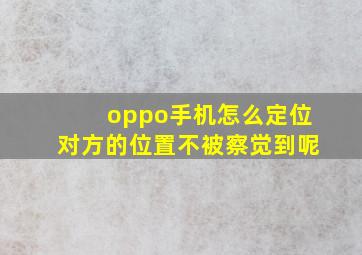 oppo手机怎么定位对方的位置不被察觉到呢